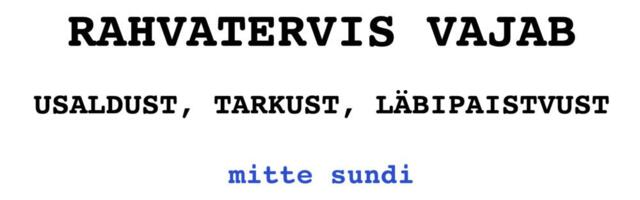 RAHVATERVIS VAJAB

USALDUST, TARKUST, LÄBIPAISTVUST

mitte sundi